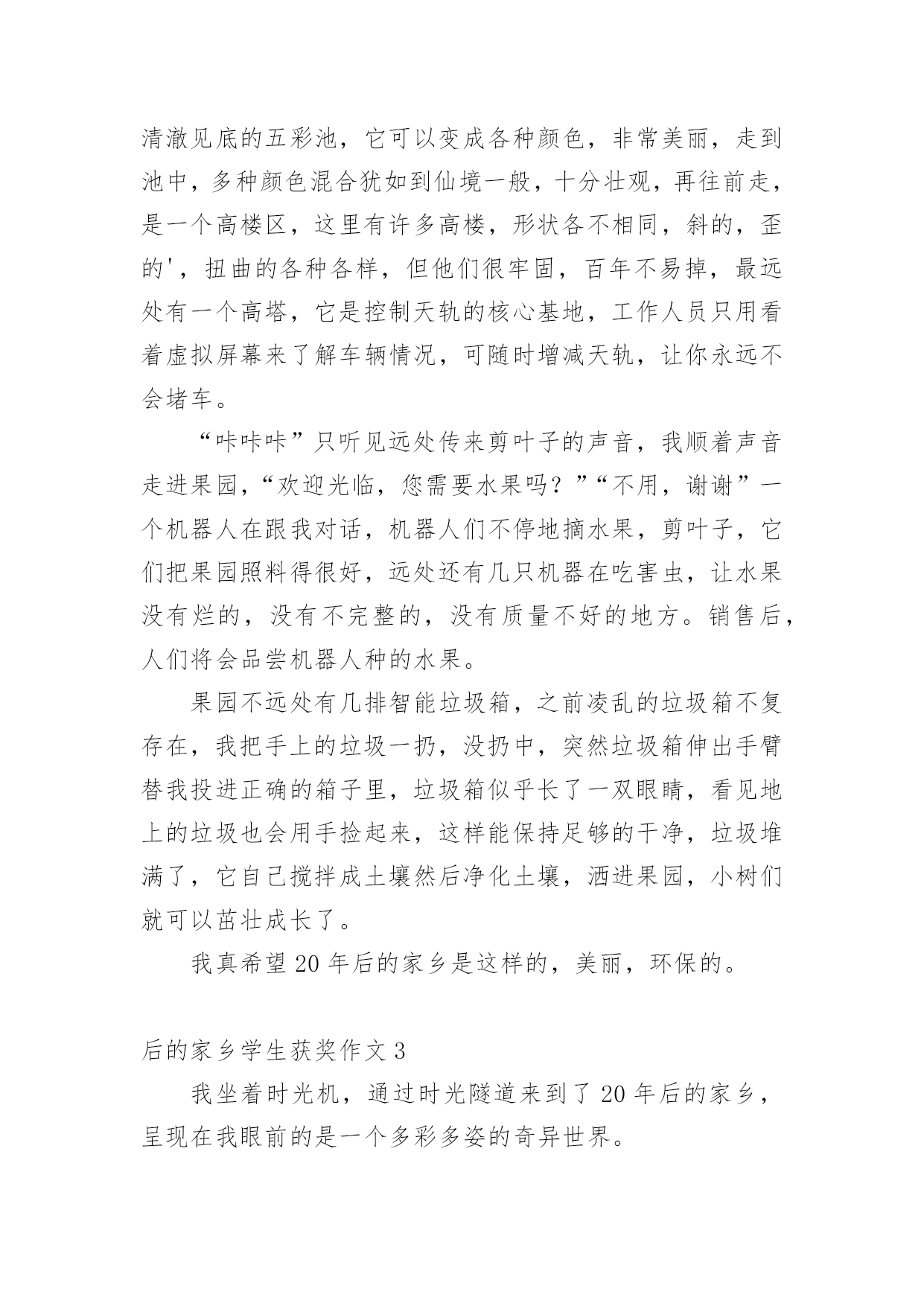 清澈见底的五彩池，它可以变成各种颜色，非常美丽，走到池中，多种颜色混合犹如到仙境一般，十分壮观，再往前走，是一个高楼区，这里有许多高楼，形状各不相同，斜的，歪的'，扭曲的各种各样，但他们很牢固，百年不易掉，最远处有一个高塔，它是控制天轨的核心基地，工作人员只用看着虚拟屏幕来了解车辆情况，可随时增减天轨，让你永远不会堵车。

“咔咔咔”只听见远处传来剪叶子的声音，我顺着声音走进果园，“欢迎光临，您需要水果吗？”“不用，谢谢”一个机器人在跟我对话，机器人们不停地摘水果，剪叶子，它们把果园照料得很好，远处还有几只机器在吃害虫，让水果没有烂的，没有不完整的，没有质量不好的地方。销售后，人们将会品尝机器人种的水果。

果园不远处有几排智能垃圾箱，之前凌乱的垃圾箱不复存在，我把手上的垃圾一扔，没扔中，突然垃圾箱伸出手臂替我投进正确的箱子里，垃圾箱似乎长了一双眼睛，看见地上的垃圾也会用手捡起来，这样能保持足够的干净，垃圾堆满了，它自己搅拌成土壤然后净化土壤，洒进果园，小树们就可以茁壮成长了。

我真希望20年后的家乡是这样的，美丽，环保的。

后的家乡学生获奖作文3

我坐着时光机，通过时光隧道来到了20年后的家乡，呈现在我眼前的是一个多彩多姿的奇异世界。